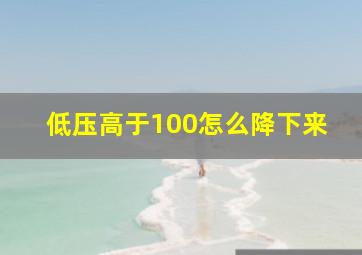 低压高于100怎么降下来